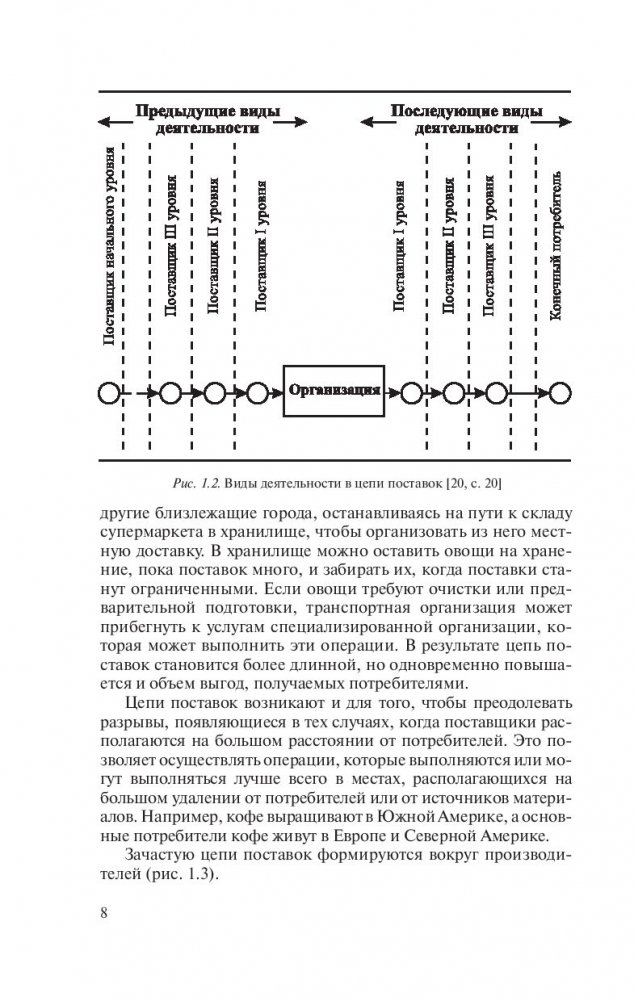 Предыдущие виды деятельности

Последующие виды деятельности

Поставщик начального уровня

Поставщик III уровня

Поставщик II уровня

Поставщик I уровня

Поставщик I уровня

Поставщик II уровня

Поставщик III уровня

Конечный потребитель

Организация

Рис. 1.2. Виды деятельности в цепи поставок [20, с. 20]

другие близлежащие города, останавливаясь на пути к складу супермаркета в хранилище, чтобы организовать из него местную доставку. В хранилище можно оставить овощи на хранение, пока поставок много, и забирать их, когда поставки станут ограниченными. Если овощи требуют очистки или предварительной подготовки, транспортная организация может прибегнуть к услугам специализированной организации, которая может выполнить эти операции. В результате цепь поставок становится более длинной, но одновременно повышается и объем выгод, получаемых потребителями.

Цепи поставок возникают и для того, чтобы преодолевать разрывы, появляющиеся в тех случаях, когда поставщики располагаются на большом расстоянии от потребителей. Это позволяет осуществлять операции, которые выполняются или могут выполняться лучше всего в местах, располагающихся на большом удалении от потребителей или от источников материалов. Например, кофе выращивают в Южной Америке, а основные потребители кофе живут в Европе и Северной Америке.

Зачастую цепи поставок формируются вокруг производителей (рис. 1.3).

8